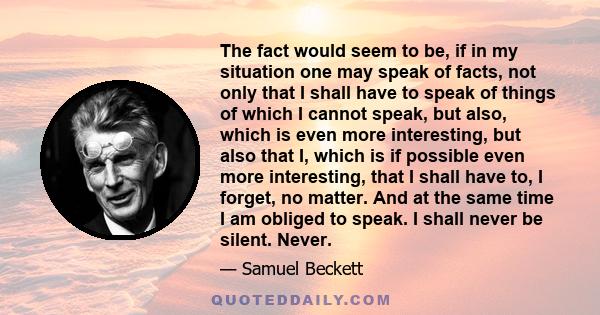 The fact would seem to be, if in my situation one may speak of facts, not only that I shall have to speak of things of which I cannot speak, but also, which is even more interesting, but also that I, which is if possible even more interesting, that I shall have to, I forget, no matter. And at the same time I am obliged to speak. I shall never be silent. Never.

— Samuel Beckett

QUOTEDDAILY.COM